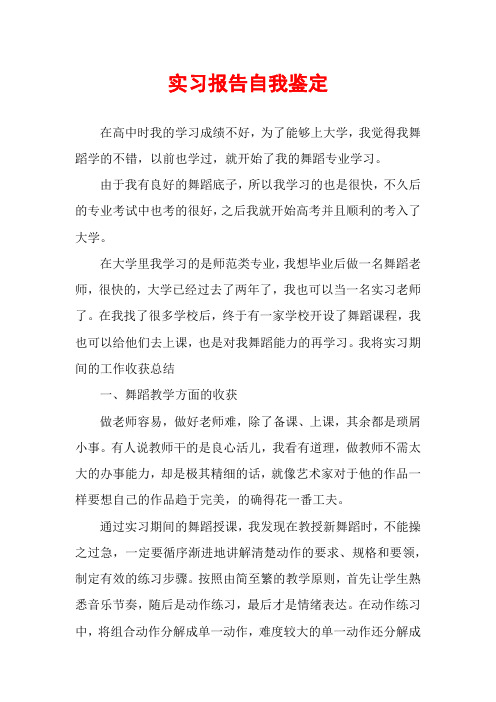 实习报告自我鉴定

在高中时我的学习成绩不好，为了能够上大学，我觉得我舞蹈学的不错，以前也学过，就开始了我的舞蹈专业学习。

由于我有良好的舞蹈底子，所以我学习的也是很快，不久后的专业考试中也考的很好，之后我就开始高考并且顺利的考入了大学。

在大学里我学习的是师范类专业，我想毕业后做一名舞蹈老师，很快的，大学已经过去了两年了，我也可以当一名实习老师了。在我找了很多学校后，终于有一家学校开设了舞蹈课程，我也可以给他们去上课，也是对我舞蹈能力的再学习。我将实习期间的工作收获总结

一、舞蹈教学方面的收获

做老师容易，做好老师难，除了备课、上课，其余都是琐屑小事。有人说教师干的是良心活儿，我看有道理，做教师不需太大的办事能力，却是极其精细的话，就像艺术家对于他的作品一样要想自己的作品趋于完美，的确得花一番工夫。

通过实习期间的舞蹈授课，我发现在教授新舞蹈时，不能操之过急，一定要循序渐进地讲解清楚动作的要求、规格和要领，制定有效的练习步骤。按照由简至繁的教学原则，首先让学生熟悉音乐节奏，随后是动作练习，最后才是情绪表达。在动作练习中，将组合动作分解成单一动作，难度较大的单一动作还分解成